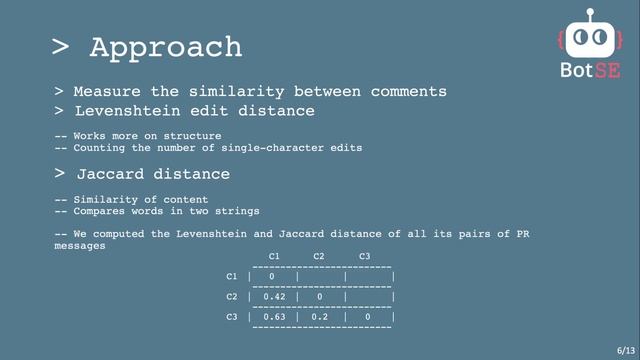 > Approach

BotSE

> Measure the similarity between comments
> Levenshtein edit distance

-- Works more on structure
-- Counting the number of single-character edits

> Jaccard distance

-- Similarity of content
-- Compares words in two strings

-- We computed the Levenshtein and Jaccard distance of all its pairs of PR messages

| | C1 | C2 | C3 |
|---|---|---|---|
| C1 | 0 | | |
| C2 | 0.42 | 0 | |
| C3 | 0.63 | 0.2 | 0 |

6/13